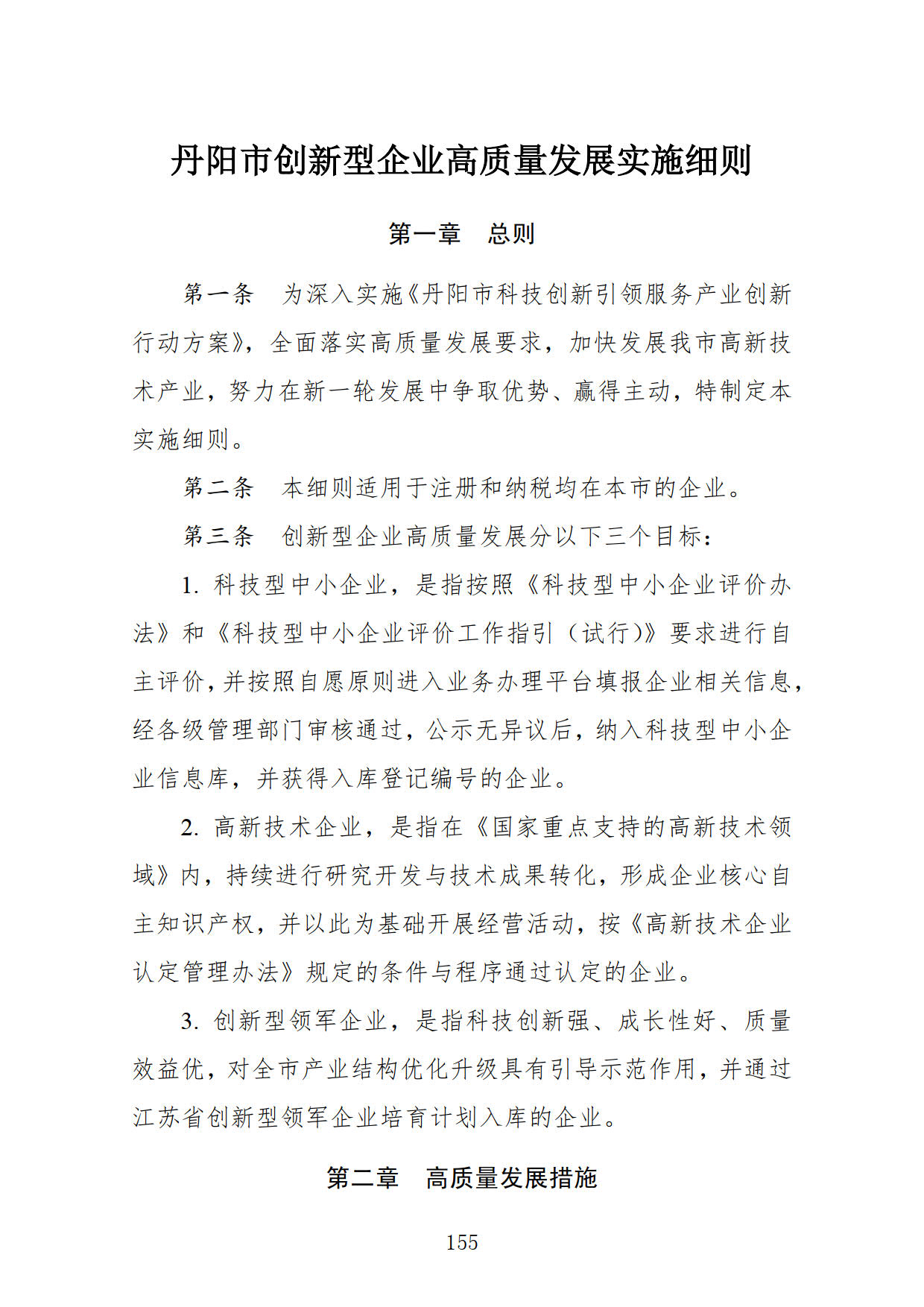 丹阳市创新型企业高质量发展实施细则

第一章　总则

第一条　为深入实施《丹阳市科技创新引领服务产业创新行动方案》，全面落实高质量发展要求，加快发展我市高新技术产业，努力在新一轮发展中争取优势、赢得主动，特制定本实施细则。

第二条　本细则适用于注册和纳税均在本市的企业。

第三条　创新型企业高质量发展分以下三个目标：

1. 科技型中小企业，是指按照《科技型中小企业评价办法》和《科技型中小企业评价工作指引（试行）》要求进行自主评价，并按照自愿原则进入业务办理平台填报企业相关信息，经各级管理部门审核通过，公示无异议后，纳入科技型中小企业信息库，并获得入库登记编号的企业。

2. 高新技术企业，是指在《国家重点支持的高新技术领域》内，持续进行研究开发与技术成果转化，形成企业核心自主知识产权，并以此为基础开展经营活动，按《高新技术企业认定管理办法》规定的条件与程序通过认定的企业。

3. 创新型领军企业，是指科技创新强、成长性好、质量效益优，对全市产业结构优化升级具有引导示范作用，并通过江苏省创新型领军企业培育计划入库的企业。

第二章　高质量发展措施

155